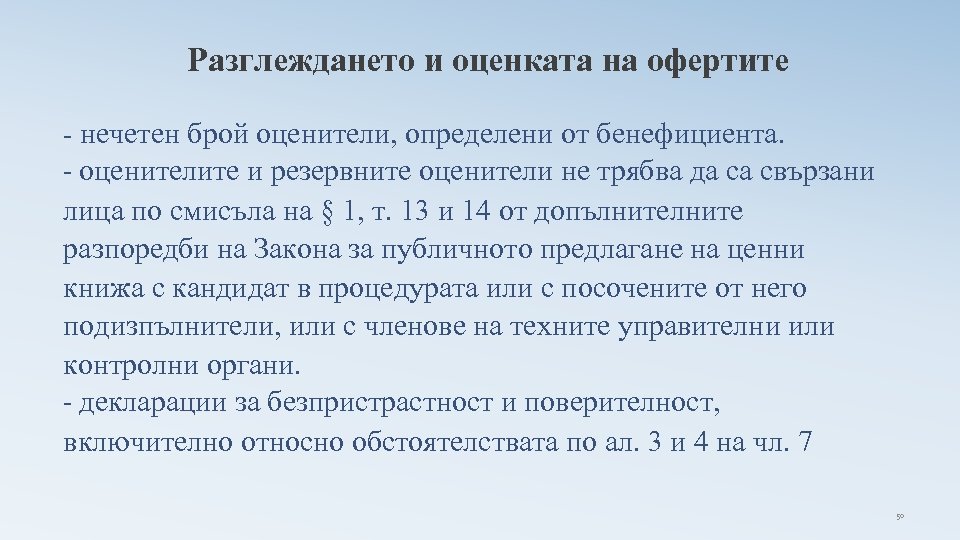 Разглеждането и оценката на офертите

- нечетен брой оценители, определени от бенефициента.
- оценителите и резервните оценители не трябва да са свързани лица по смисъла на § 1, т. 13 и 14 от допълнителните разпоредби на Закона за публичното предлагане на ценни книжа с кандидат в процедурата или с посочените от него подизпълнители, или с членове на техните управителни или контролни органи.
- декларации за безпристрастност и поверителност, включително относно обстоятелствата по ал. 3 и 4 на чл. 7

50